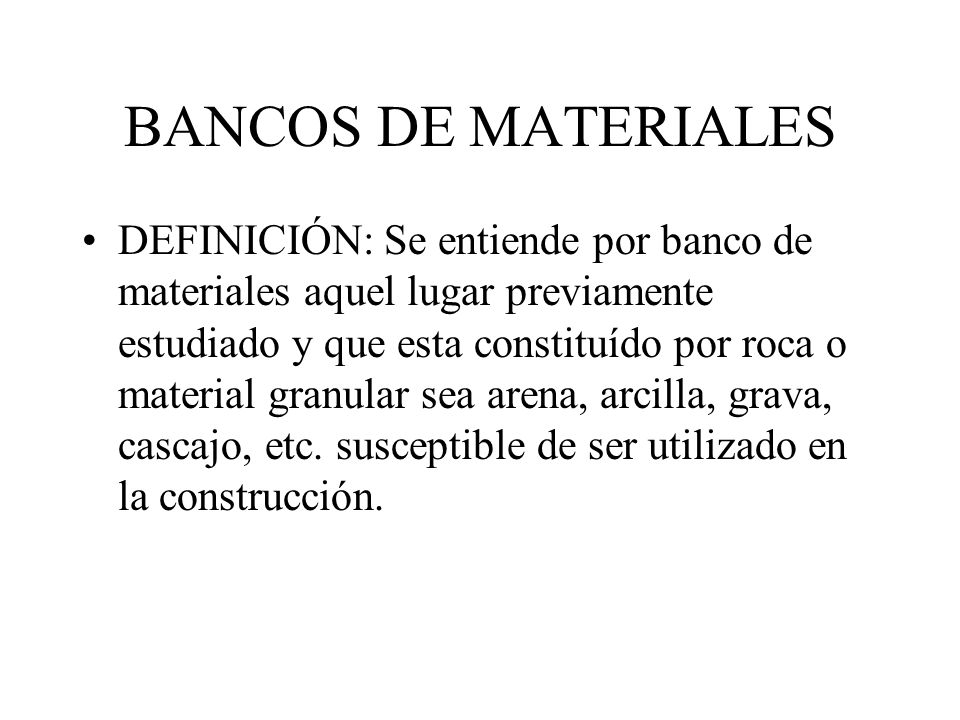 BANCOS DE MATERIALES

• DEFINICIÓN: Se entiende por banco de materiales aquel lugar previamente estudiado y que esta constituído por roca o material granular sea arena, arcilla, grava, cascajo, etc. susceptible de ser utilizado en la construcción.